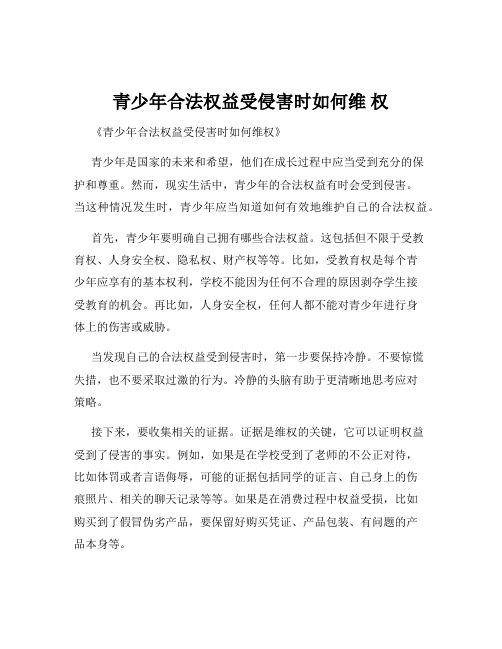 青少年合法权益受侵害时如何维 权

《青少年合法权益受侵害时如何维权》

青少年是国家的未来和希望，他们在成长过程中应当受到充分的保护和尊重。然而，现实生活中，青少年的合法权益有时会受到侵害。当这种情况发生时，青少年应当知道如何有效地维护自己的合法权益。

首先，青少年要明确自己拥有哪些合法权益。这包括但不限于受教育权、人身安全权、隐私权、财产权等等。比如，受教育权是每个青少年应享有的基本权利，学校不能因为任何不合理的原因剥夺学生接受教育的机会。再比如，人身安全权，任何人都不能对青少年进行身体上的伤害或威胁。

当发现自己的合法权益受到侵害时，第一步要保持冷静。不要惊慌失措，也不要采取过激的行为。冷静的头脑有助于更清晰地思考应对策略。

接下来，要收集相关的证据。证据是维权的关键，它可以证明权益受到了侵害的事实。例如，如果是在学校受到了老师的不公正对待，比如体罚或者言语侮辱，可能的证据包括同学的证言、自己身上的伤痕照片、相关的聊天记录等等。如果是在消费过程中权益受损，比如购买到了假冒伪劣产品，要保留好购买凭证、产品包装、有问题的产品本身等。